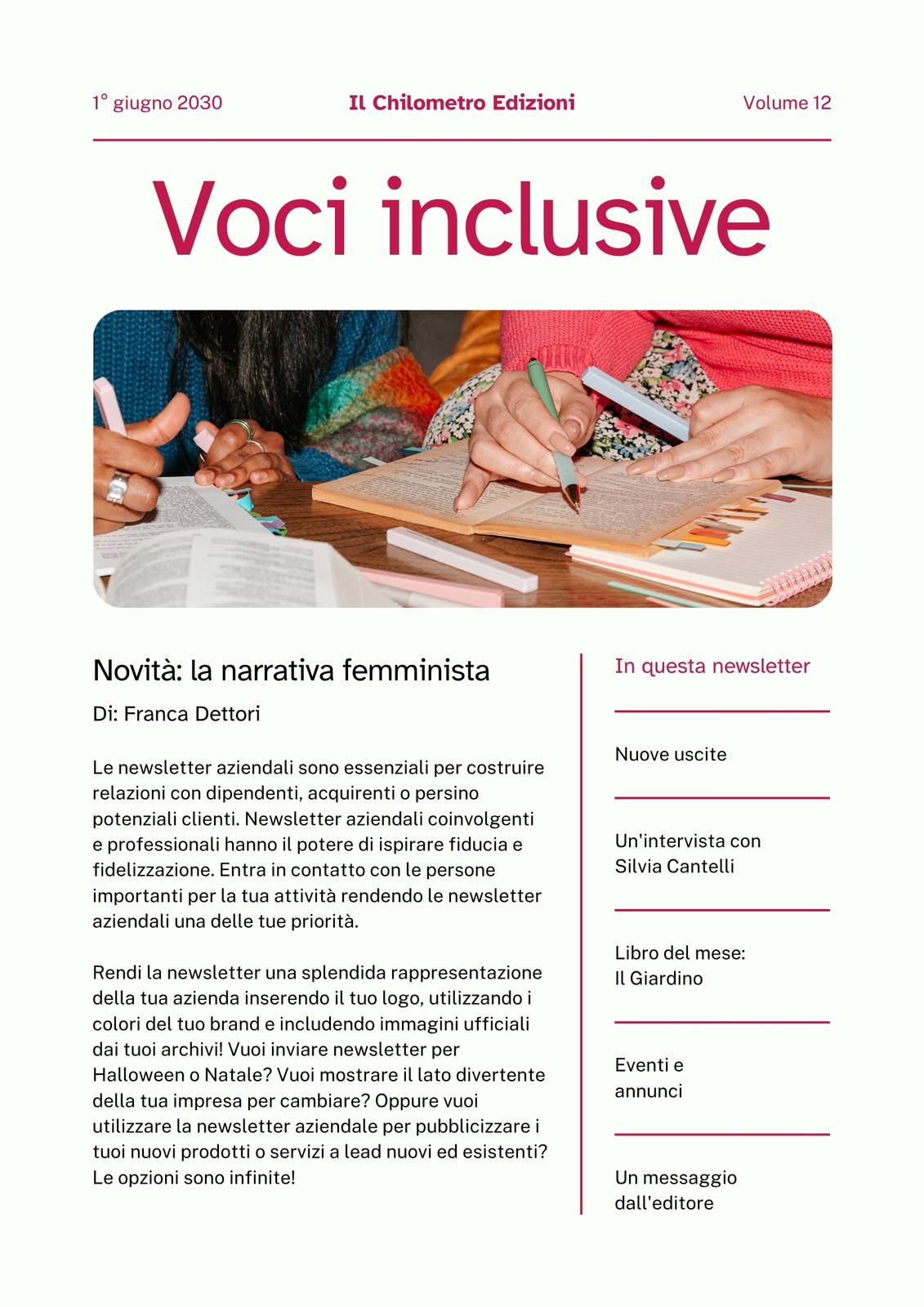 1° giugno 2030

Il Chilometro Edizioni

Volume 12

Voci inclusive

Novità: la narrativa femminista

Di: Franca Dettori

Le newsletter aziendali sono essenziali per costruire relazioni con dipendenti, acquirenti o persino potenziali clienti. Newsletter aziendali coinvolgenti e professionali hanno il potere di ispirare fiducia e fidelizzazione. Entra in contatto con le persone importanti per la tua attività rendendo le newsletter aziendali una delle tue priorità.

Rendi la newsletter una splendida rappresentazione della tua azienda inserendo il tuo logo, utilizzando i colori del tuo brand e includendo immagini ufficiali dai tuoi archivi! Vuoi inviare newsletter per Halloween o Natale? Vuoi mostrare il lato divertente della tua impresa per cambiare? Oppure vuoi utilizzare la newsletter aziendale per pubblicizzare i tuoi nuovi prodotti o servizi a lead nuovi ed esistenti? Le opzioni sono infinite!

In questa newsletter

Nuove uscite

Un'intervista con Silvia Cantelli

Libro del mese: Il Giardino

Eventi e annunci

Un messaggio dall'editore